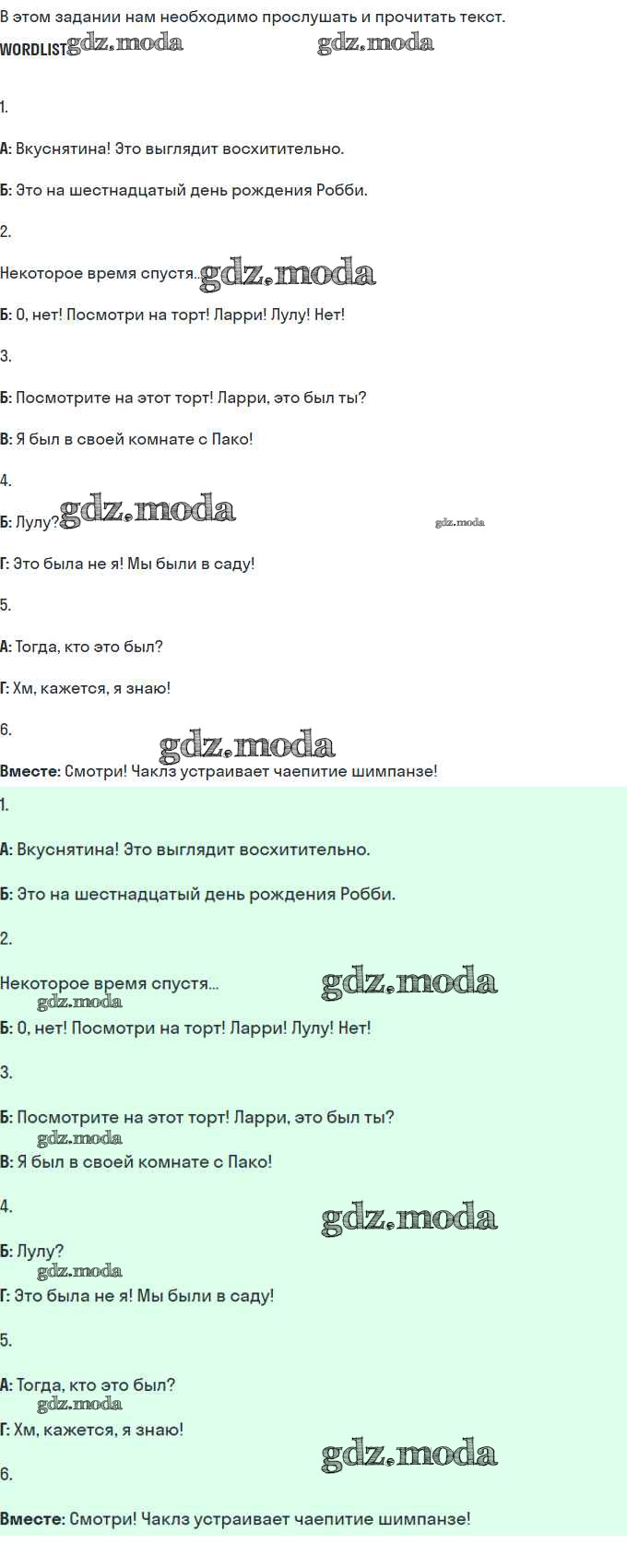 В этом задании нам необходимо прослушать и прочитать текст.

WORDLIST gdz.moda gdz.moda

1.

А: Вкуснятина! Это выглядит восхитительно.

Б: Это на шестнадцатый день рождения Робби.

2.

Некоторое время спустя... gdz.moda

Б: О, нет! Посмотри на торт! Ларри! Лулу! Нет!

3.

Б: Посмотрите на этот торт! Ларри, это был ты?

В: Я был в своей комнате с Пако!

4.

Б: Лулу? gdz.moda gdz.moda

Г: Это была не я! Мы были в саду!

5.

А: Тогда, кто это был?

Г: Хм, кажется, я знаю!

6.

gdz.moda

Вместе: Смотри! Чаклз устраивает чаепитие шимпанзе!

1.

А: Вкуснятина! Это выглядит восхитительно.

Б: Это на шестнадцатый день рождения Робби.

2.

Некоторое время спустя... gdz.moda

gdz.moda

Б: О, нет! Посмотри на торт! Ларри! Лулу! Нет!

3.

Б: Посмотрите на этот торт! Ларри, это был ты?

gdz.moda

В: Я был в своей комнате с Пако!

4.

gdz.moda

Б: Лулу?

gdz.moda

Г: Это была не я! Мы были в саду!

5.

А: Тогда, кто это был?

gdz.moda

Г: Хм, кажется, я знаю!

gdz.moda

6.

Вместе: Смотри! Чаклз устраивает чаепитие шимпанзе!